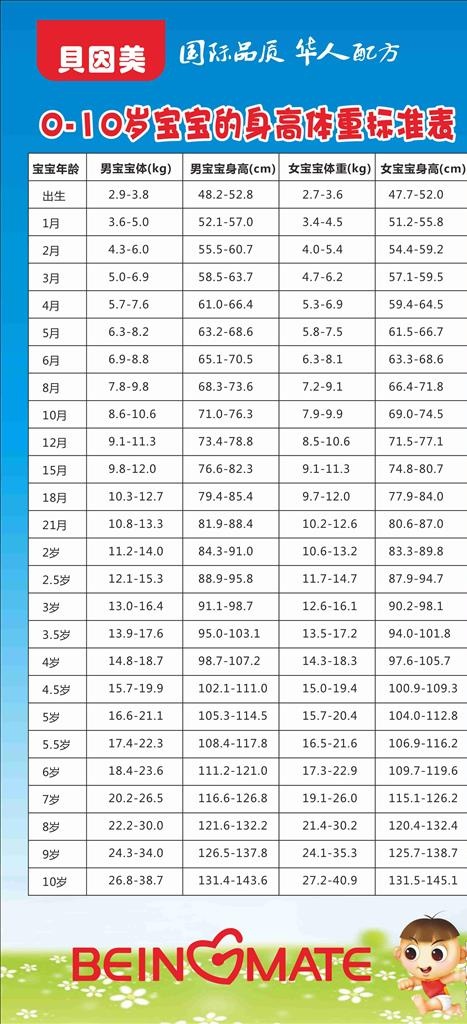 贝因美 国际品质 华人配方

0-10岁宝宝的身高体重标准表

| 宝宝年龄 | 男宝宝体(kg) | 男宝宝身高(cm) | 女宝宝体重(kg) | 女宝宝身高(cm) |
|---|---|---|---|---|
| 出生 | 2.9-3.8 | 48.2-52.8 | 2.7-3.6 | 47.7-52.0 |
| 1月 | 3.6-5.0 | 52.1-57.0 | 3.4-4.5 | 51.2-55.8 |
| 2月 | 4.3-6.0 | 55.5-60.7 | 4.0-5.4 | 54.4-59.2 |
| 3月 | 5.0-6.9 | 58.5-63.7 | 4.7-6.2 | 57.1-59.5 |
| 4月 | 5.7-7.6 | 61.0-66.4 | 5.3-6.9 | 59.4-64.5 |
| 5月 | 6.3-8.2 | 63.2-68.6 | 5.8-7.5 | 61.5-66.7 |
| 6月 | 6.9-8.8 | 65.1-70.5 | 6.3-8.1 | 63.3-68.6 |
| 8月 | 7.8-9.8 | 68.3-73.6 | 7.2-9.1 | 66.4-71.8 |
| 10月 | 8.6-10.6 | 71.0-76.3 | 7.9-9.9 | 69.0-74.5 |
| 12月 | 9.1-11.3 | 73.4-78.8 | 8.5-10.6 | 71.5-77.1 |
| 15月 | 9.8-12.0 | 76.6-82.3 | 9.1-11.3 | 74.8-80.7 |
| 18月 | 10.3-12.7 | 79.4-85.4 | 9.7-12.0 | 77.9-84.0 |
| 21月 | 10.8-13.3 | 81.9-88.4 | 10.2-12.6 | 80.6-87.0 |
| 2岁 | 11.2-14.0 | 84.3-91.0 | 10.6-13.2 | 83.3-89.8 |
| 2.5岁 | 12.1-15.3 | 88.9-95.8 | 11.7-14.7 | 87.9-94.7 |
| 3岁 | 13.0-16.4 | 91.1-98.7 | 12.6-16.1 | 90.2-98.1 |
| 3.5岁 | 13.9-17.6 | 95.0-103.1 | 13.5-17.2 | 94.0-101.8 |
| 4岁 | 14.8-18.7 | 98.7-107.2 | 14.3-18.3 | 97.6-105.7 |
| 4.5岁 | 15.7-19.9 | 102.1-111.0 | 15.0-19.4 | 100.9-109.3 |
| 5岁 | 16.6-21.1 | 105.3-114.5 | 15.7-20.4 | 104.0-112.8 |
| 5.5岁 | 17.4-22.3 | 108.4-117.8 | 16.5-21.6 | 106.9-116.2 |
| 6岁 | 18.4-23.6 | 111.2-121.0 | 17.3-22.9 | 109.7-119.6 |
| 7岁 | 20.2-26.5 | 116.6-126.8 | 19.1-26.0 | 115.1-126.2 |
| 8岁 | 22.2-30.0 | 121.6-132.2 | 21.4-30.2 | 120.4-132.4 |
| 9岁 | 24.3-34.0 | 126.5-137.8 | 24.1-35.3 | 125.7-138.7 |
| 10岁 | 26.8-38.7 | 131.4-143.6 | 27.2-40.9 | 131.5-145.1 |

BEINGMATE